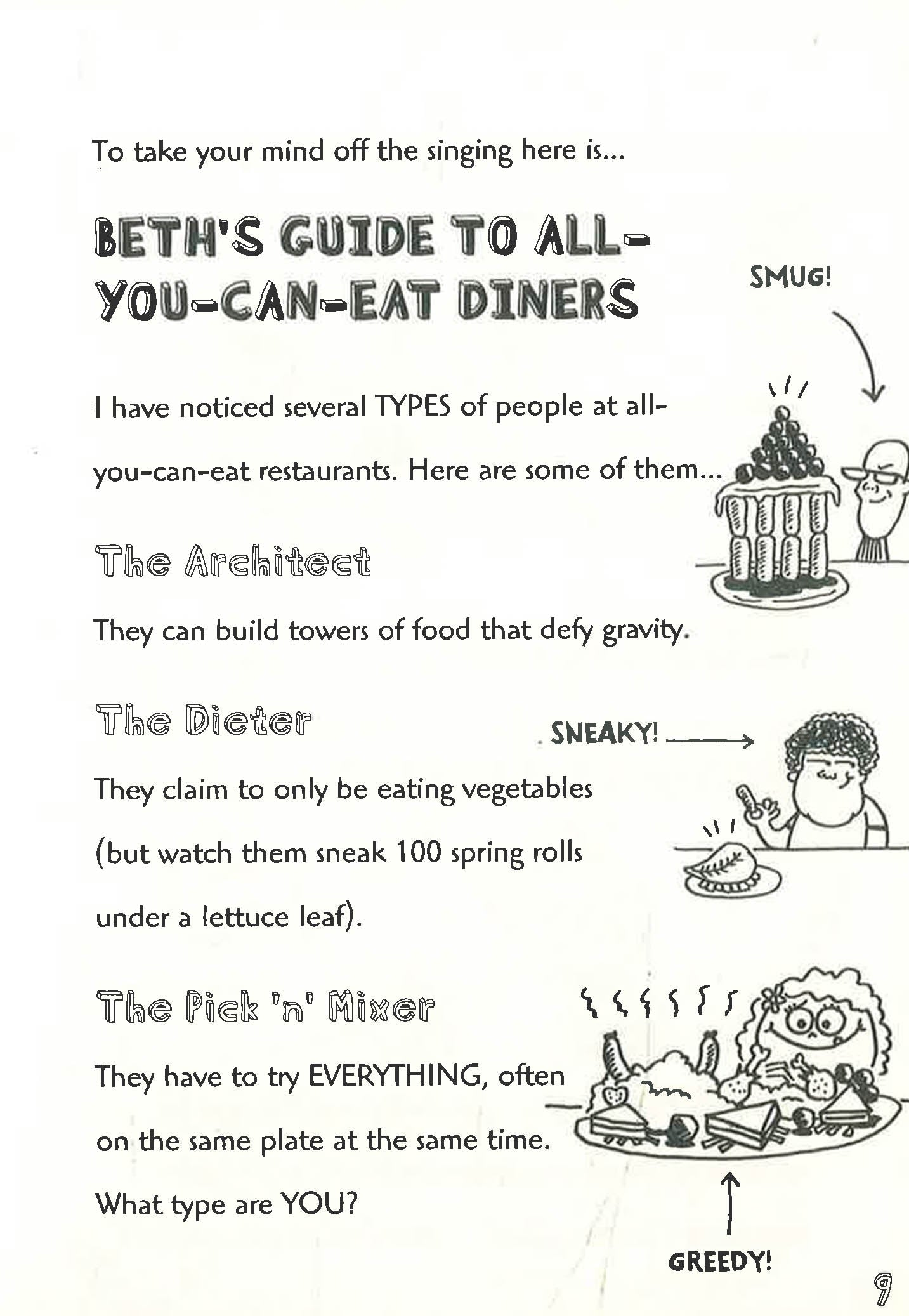 To take your mind off the singing here is...

BETH'S GUIDE TO ALL-YOU-CAN-EAT DINERS

SMUG!

I have noticed several TYPES of people at all-you-can-eat restaurants. Here are some of them...

The Architect

They can build towers of food that defy gravity.

The Dieter

SNEAKY!

They claim to only be eating vegetables (but watch them sneak 100 spring rolls under a lettuce leaf).

The Pick 'n' Mixer

They have to try EVERYTHING, often on the same plate at the same time.

What type are YOU?

GREEDY!

9